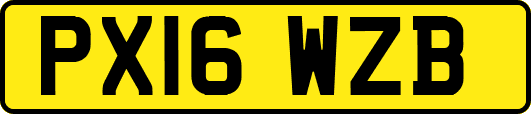 PX16 WZB